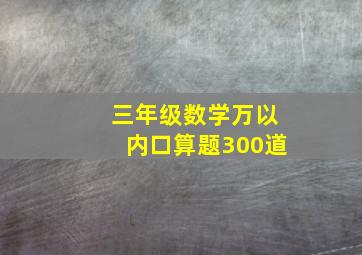 三年级数学万以内口算题300道